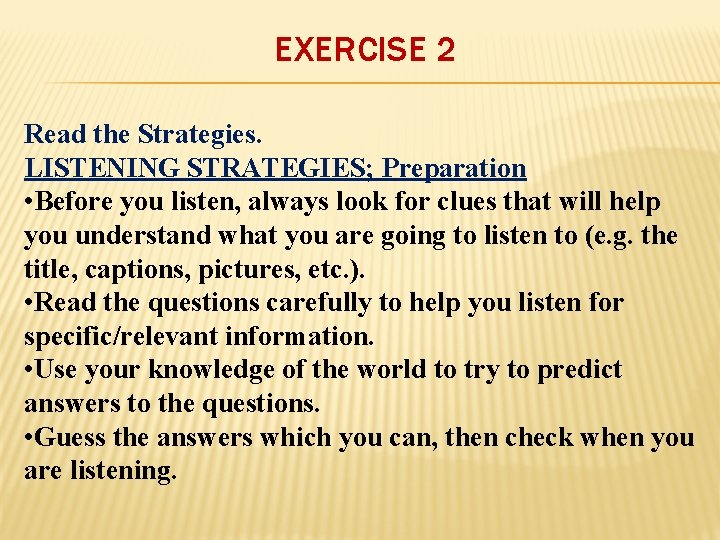 EXERCISE 2

Read the Strategies.
LISTENING STRATEGIES; Preparation
•Before you listen, always look for clues that will help you understand what you are going to listen to (e.g. the title, captions, pictures, etc.).
•Read the questions carefully to help you listen for specific/relevant information.
•Use your knowledge of the world to try to predict answers to the questions.
•Guess the answers which you can, then check when you are listening.